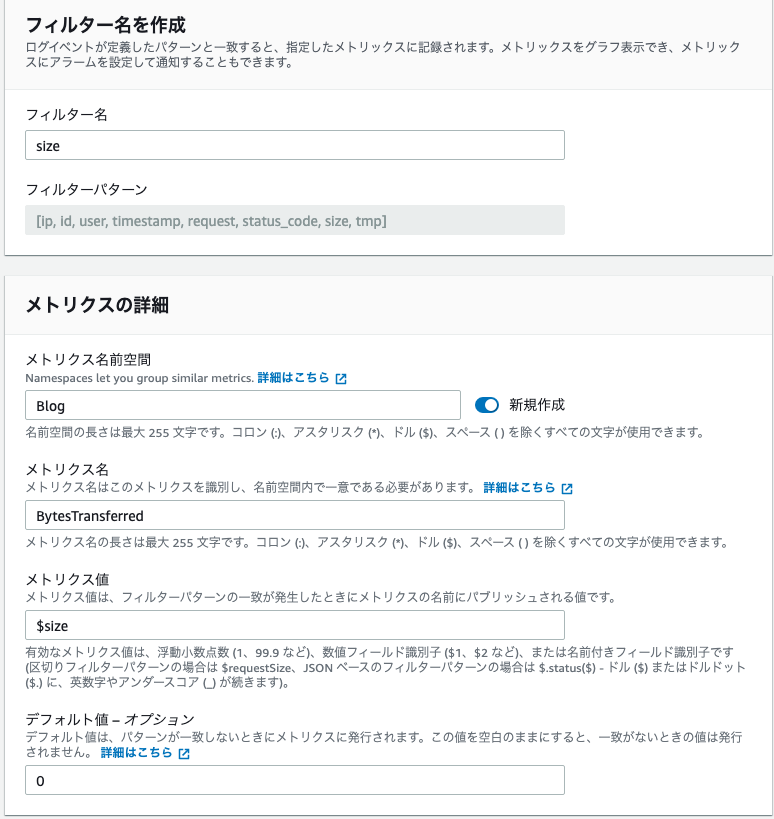 フィルター名を作成
ログイベントが定義したパターンと一致すると、指定したメトリックスに記録されます。メトリックスをグラフ表示でき、メトリックスにアラームを設定して通知することもできます。

フィルター名
size

フィルターパターン
[ip, id, user, timestamp, request, status_code, size, tmp]

メトリクスの詳細

メトリクス名前空間
Namespaces let you group similar metrics. 詳細はこちら
Blog
新規作成
名前空間の長さは最大 255 文字です。コロン (:)、アスタリスク (*)、ドル ($)、スペース ( ) を除くすべての文字が使用できます。

メトリクス名
メトリクス名はこのメトリクスを識別し、名前空間内で一意である必要があります。 詳細はこちら
BytesTransferred
メトリクス名の長さは最大 255 文字です。コロン (:)、アスタリスク (*)、ドル ($)、スペース ( ) を除くすべての文字が使用できます。

メトリクス値
メトリクス値は、フィルターパターンの一致が発生したときにメトリクスの名前にパブリッシュされる値です。
$size
有効なメトリクス値は、浮動小数点数 (1、99.9 など)、数値フィールド識別子 ($1、$2 など)、または名前付きフィールド識別子です (区切りフィルターパターンの場合は $requestSize、JSON ベースのフィルターパターンの場合は $.status($) - ドル ($) またはドルドット ($.) に、英数字やアンダースコア (_) が続きます)。

デフォルト値 – オプション
デフォルト値は、パターンが一致しないときにメトリクスに発行されます。この値を空白のままにすると、一致がないときの値は発行されません。 詳細はこちら
0